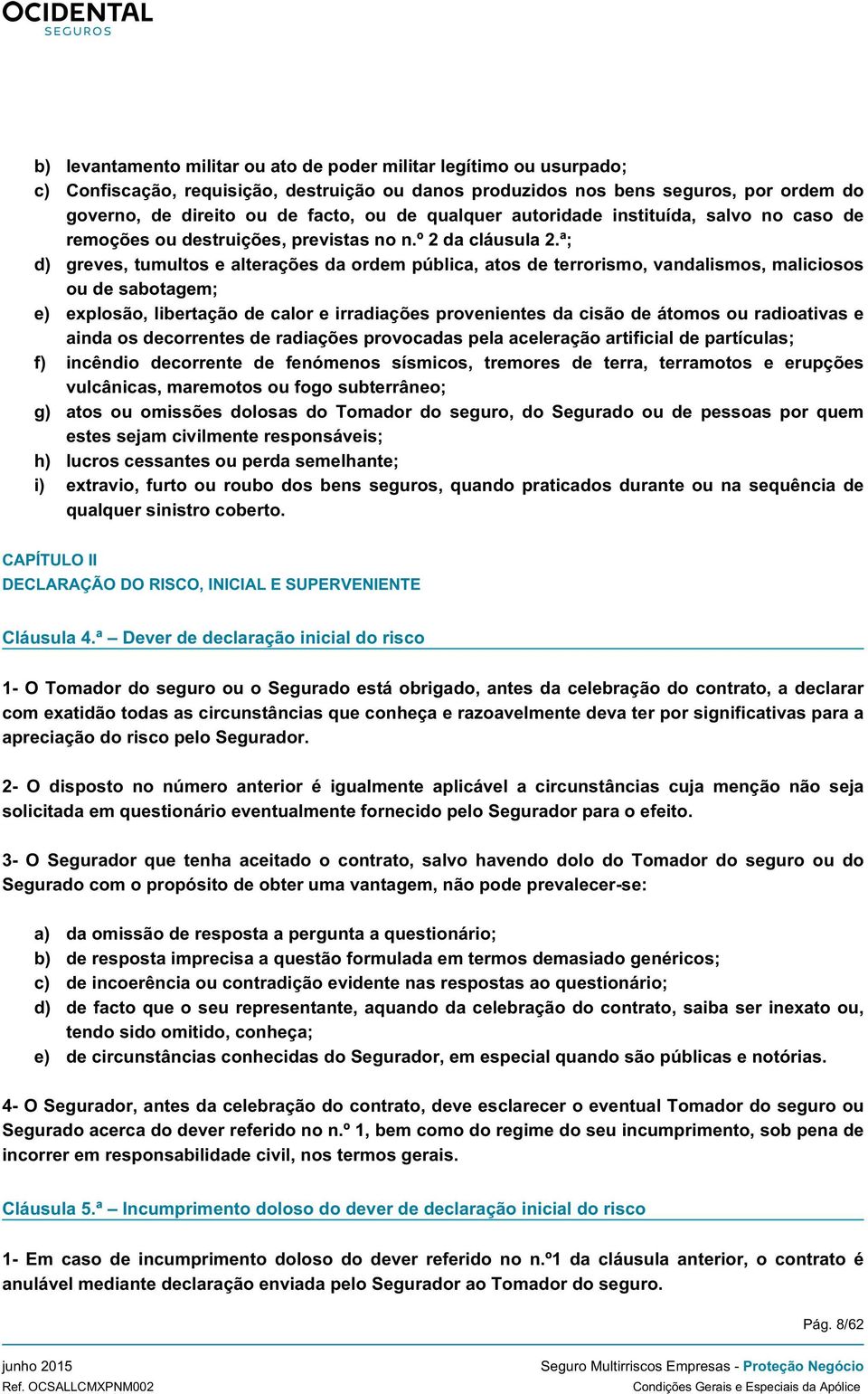 OCIDENTAL
SEGUROS

b) levantamento militar ou ato de poder militar legítimo ou usurpado;
c) Confiscação, requisição, destruição ou danos produzidos nos bens seguros, por ordem do governo, de direito ou de facto, ou de qualquer autoridade instituída, salvo no caso de remoções ou destruições, previstas no n.º 2 da cláusula 2.ª;
d) greves, tumultos e alterações da ordem pública, atos de terrorismo, vandalismos, maliciosos ou de sabotagem;
e) explosão, libertação de calor e irradiações provenientes da cisão de átomos ou radioativas e ainda os decorrentes de radiações provocadas pela aceleração artificial de partículas;
f) incêndio decorrente de fenómenos sísmicos, tremores de terra, terramotos e erupções vulcânicas, maremotos ou fogo subterrâneo;
g) atos ou omissões dolosas do Tomador do seguro, do Segurado ou de pessoas por quem estes sejam civilmente responsáveis;
h) lucros cessantes ou perda semelhante;
i) extravio, furto ou roubo dos bens seguros, quando praticados durante ou na sequência de qualquer sinistro coberto.

CAPÍTULO II
DECLARAÇÃO DO RISCO, INICIAL E SUPERVENIENTE

Cláusula 4.ª – Dever de declaração inicial do risco

1- O Tomador do seguro ou o Segurado está obrigado, antes da celebração do contrato, a declarar com exatidão todas as circunstâncias que conheça e razoavelmente deva ter por significativas para a apreciação do risco pelo Segurador.

2- O disposto no número anterior é igualmente aplicável a circunstâncias cuja menção não seja solicitada em questionário eventualmente fornecido pelo Segurador para o efeito.

3- O Segurador que tenha aceitado o contrato, salvo havendo dolo do Tomador do seguro ou do Segurado com o propósito de obter uma vantagem, não pode prevalecer-se:

a) da omissão de resposta a pergunta a questionário;
b) de resposta imprecisa a questão formulada em termos demasiado genéricos;
c) de incoerência ou contradição evidente nas respostas ao questionário;
d) de facto que o seu representante, aquando da celebração do contrato, saiba ser inexato ou, tendo sido omitido, conheça;
e) de circunstâncias conhecidas do Segurador, em especial quando são públicas e notórias.

4- O Segurador, antes da celebração do contrato, deve esclarecer o eventual Tomador do seguro ou Segurado acerca do dever referido no n.º 1, bem como do regime do seu incumprimento, sob pena de incorrer em responsabilidade civil, nos termos gerais.

Cláusula 5.ª – Incumprimento doloso do dever de declaração inicial do risco

1- Em caso de incumprimento doloso do dever referido no n.º1 da cláusula anterior, o contrato é anulável mediante declaração enviada pelo Segurador ao Tomador do seguro.

Pág. 8/62

junho 2015
Ref. OCSALLCMXPNM002
Seguro Multirriscos Empresas - Proteção Negócio
Condições Gerais e Especiais da Apólice